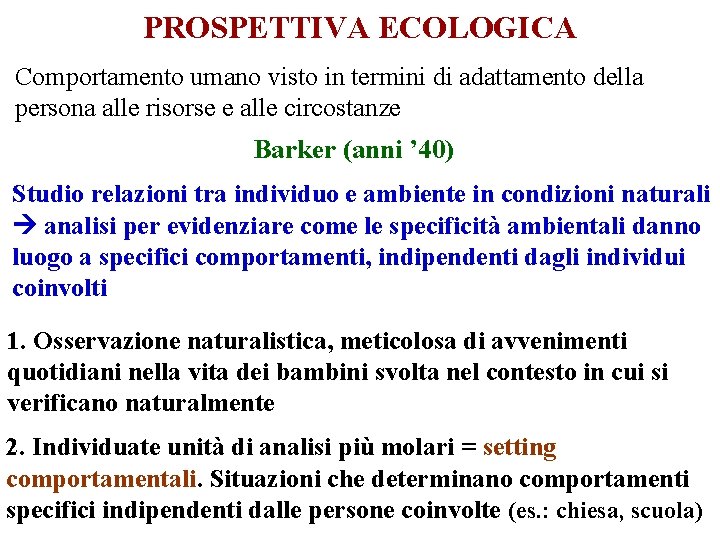 PROSPETTIVA ECOLOGICA

Comportamento umano visto in termini di adattamento della persona alle risorse e alle circostanze

Barker (anni ’40)

Studio relazioni tra individuo e ambiente in condizioni naturali → analisi per evidenziare come le specificità ambientali danno luogo a specifici comportamenti, indipendenti dagli individui coinvolti

1. Osservazione naturalistica, meticolosa di avvenimenti quotidiani nella vita dei bambini svolta nel contesto in cui si verificano naturalmente

2. Individuate unità di analisi più molari = setting comportamentali. Situazioni che determinano comportamenti specifici indipendenti dalle persone coinvolte (es.: chiesa, scuola)